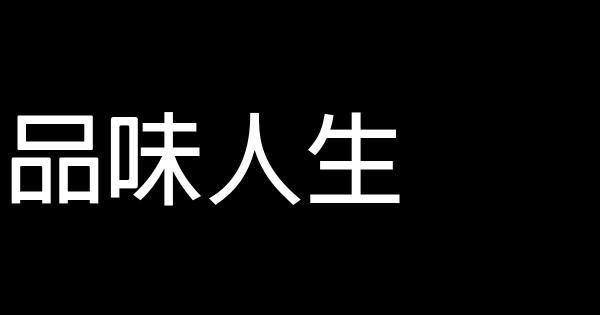 品味人生